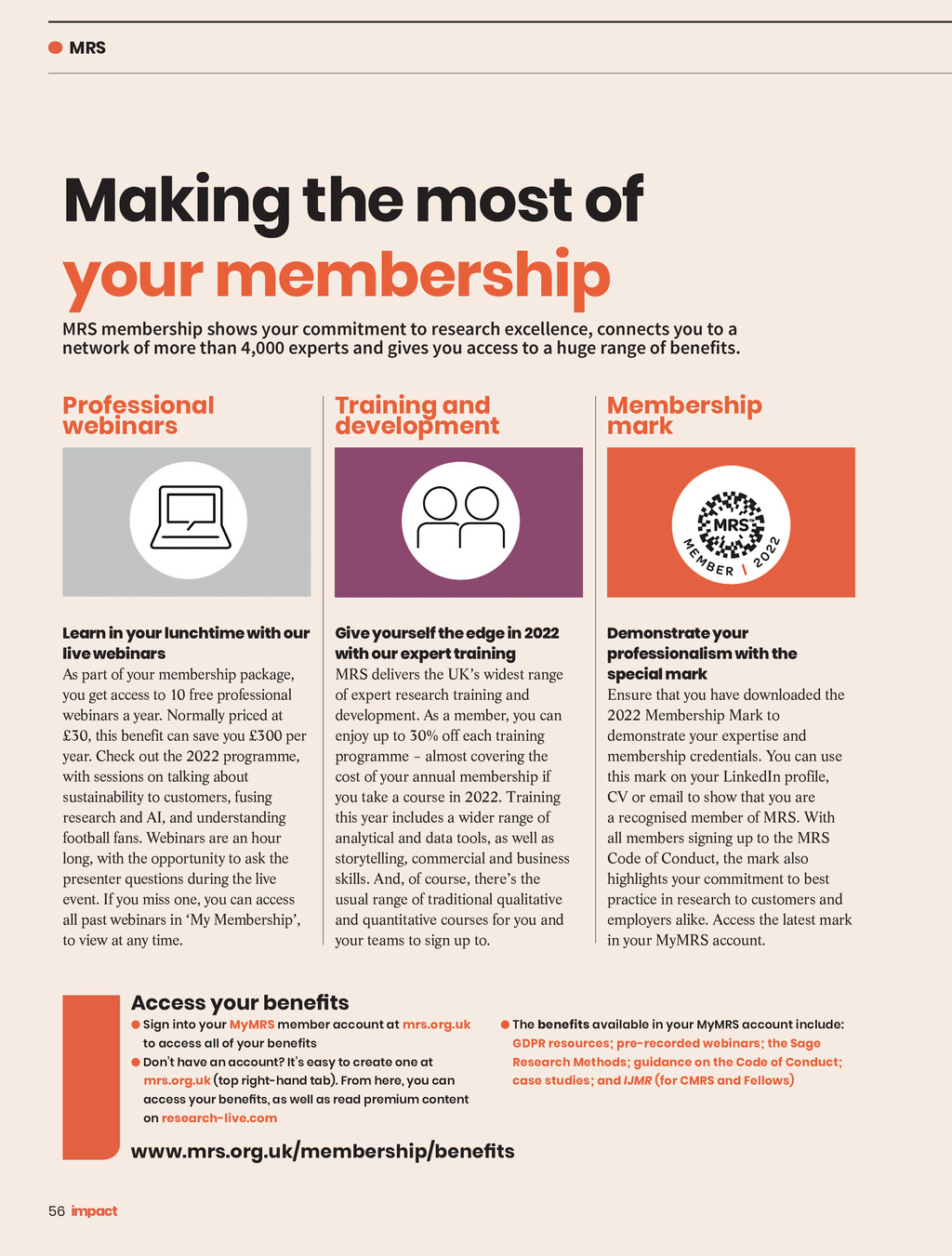 MRS

Making the most of your membership

MRS membership shows your commitment to research excellence, connects you to a network of more than 4,000 experts and gives you access to a huge range of benefits.

Professional webinars

Learn in your lunchtime with our live webinars
As part of your membership package, you get access to 10 free professional webinars a year. Normally priced at £30, this benefit can save you £300 per year. Check out the 2022 programme, with sessions on talking about sustainability to customers, fusing research and AI, and understanding football fans. Webinars are an hour long, with the opportunity to ask the presenter questions during the live event. If you miss one, you can access all past webinars in 'My Membership', to view at any time.

Training and development

Give yourself the edge in 2022 with our expert training
MRS delivers the UK's widest range of expert research training and development. As a member, you can enjoy up to 30% off each training programme – almost covering the cost of your annual membership if you take a course in 2022. Training this year includes a wider range of analytical and data tools, as well as storytelling, commercial and business skills. And, of course, there's the usual range of traditional qualitative and quantitative courses for you and your teams to sign up to.

Membership mark

MRS
MEMBER | 2022

Demonstrate your professionalism with the special mark
Ensure that you have downloaded the 2022 Membership Mark to demonstrate your expertise and membership credentials. You can use this mark on your LinkedIn profile, CV or email to show that you are a recognised member of MRS. With all members signing up to the MRS Code of Conduct, the mark also highlights your commitment to best practice in research to customers and employers alike. Access the latest mark in your MyMRS account.

Access your benefits
Sign into your MyMRS member account at mrs.org.uk to access all of your benefits
Don't have an account? It's easy to create one at mrs.org.uk (top right-hand tab). From here, you can access your benefits, as well as read premium content on research-live.com
The benefits available in your MyMRS account include: GDPR resources; pre-recorded webinars; the Sage Research Methods; guidance on the Code of Conduct; case studies; and IJMR (for CMRS and Fellows)

www.mrs.org.uk/membership/benefits

56 impact